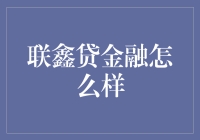 联鑫贷金融怎么样